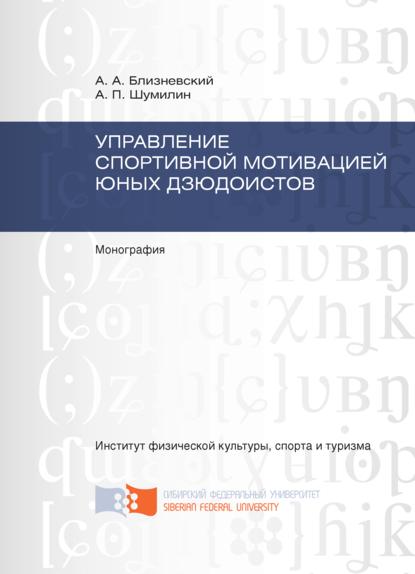 А. А. Близневский
А. П. Шумилин

УПРАВЛЕНИЕ СПОРТИВНОЙ МОТИВАЦИЕЙ ЮНЫХ ДЗЮДОИСТОВ

Монография

Институт физической культуры, спорта и туризма

СИБИРСКИЙ ФЕДЕРАЛЬНЫЙ УНИВЕРСИТЕТ
SIBERIAN FEDERAL UNIVERSITY